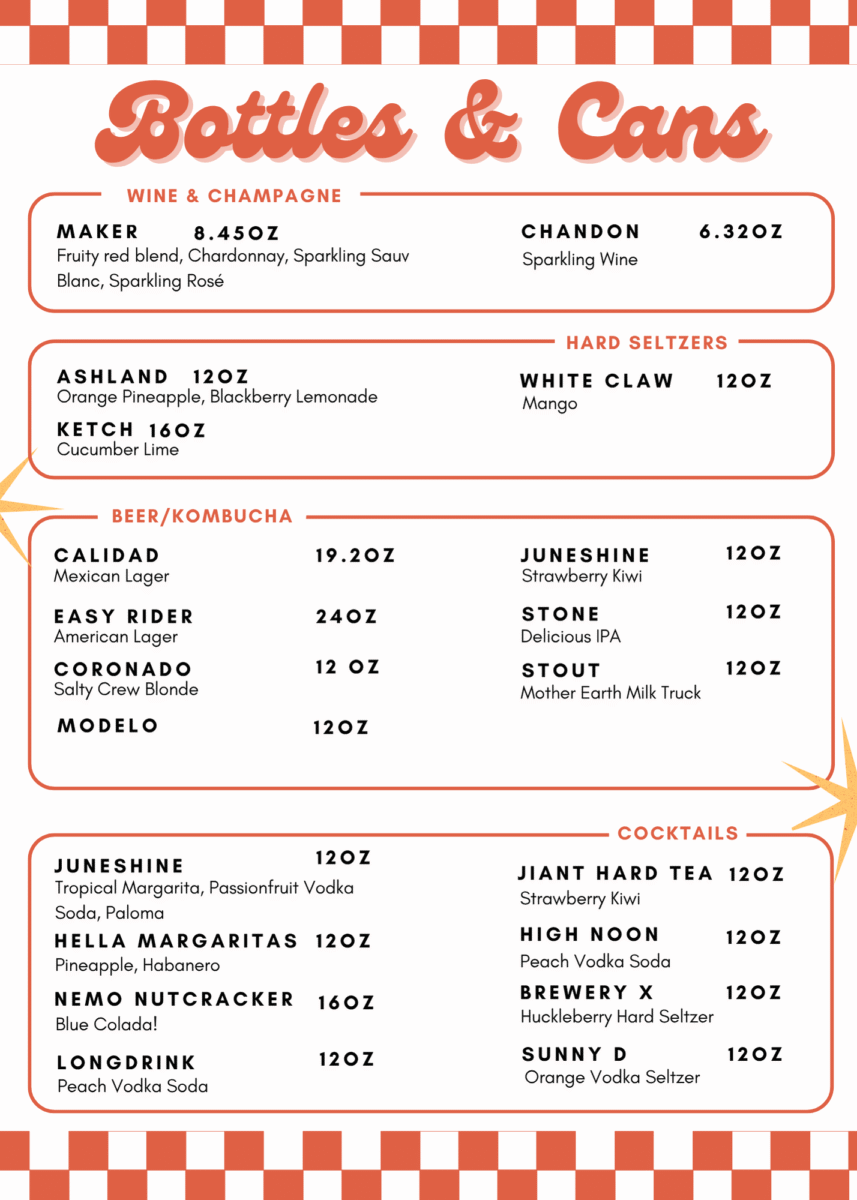 Bottles & Cans

WINE & CHAMPAGNE

MAKER 8.45OZ
Fruity red blend, Chardonnay, Sparkling Sauv Blanc, Sparkling Rosé

CHANDON 6.32OZ
Sparkling Wine

HARD SELTZERS

ASHLAND 12OZ
Orange Pineapple, Blackberry Lemonade

KETCH 16OZ
Cucumber Lime

WHITE CLAW 12OZ
Mango

BEER/KOMBUCHA

CALIDAD 19.2OZ
Mexican Lager

EASY RIDER 24OZ
American Lager

CORONADO 12 OZ
Salty Crew Blonde

MODELO 12OZ

JUNESHINE 12OZ
Strawberry Kiwi

STONE 12OZ
Delicious IPA

STOUT 12OZ
Mother Earth Milk Truck

COCKTAILS

JUNESHINE 12OZ
Tropical Margarita, Passionfruit Vodka Soda, Paloma

HELLA MARGARITAS 12OZ
Pineapple, Habanero

NEMO NUTCRACKER 16OZ
Blue Colada!

LONGDRINK 12OZ
Peach Vodka Soda

JIANT HARD TEA 12OZ
Strawberry Kiwi

HIGH NOON 12OZ
Peach Vodka Soda

BREWERY X 12OZ
Huckleberry Hard Seltzer

SUNNY D 12OZ
Orange Vodka Seltzer